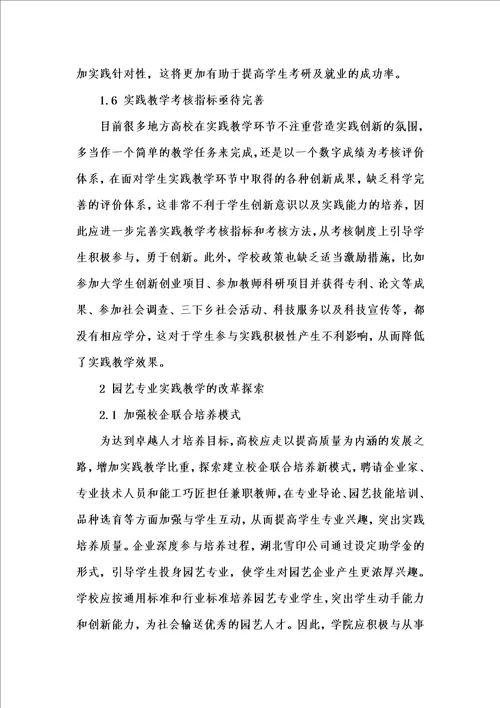 加实践针对性，这将更加有助于提高学生考研及就业的成功率。

1.6 实践教学考核指标亟待完善

目前很多地方高校在实践教学环节不注重营造实践创新的氛围，多当作一个简单的教学任务来完成，还是以一个数字成绩为考核评价体系，在面对学生实践教学环节中取得的各种创新成果，缺乏科学完善的评价体系，这非常不利于学生创新意识以及实践能力的培养，因此应进一步完善实践教学考核指标和考核方法，从考核制度上引导学生积极参与，勇于创新。此外，学校政策也缺乏适当激励措施，比如参加大学生创新创业项目、参加教师科研项目并获得专利、论文等成果、参加社会调查、三下乡社会活动、科技服务以及科技宣传等，都没有相应学分，这对于学生参与实践积极性产生不利影响，从而降低了实践教学效果。

2 园艺专业实践教学的改革探索

2.1 加强校企联合培养模式

为达到卓越人才培养目标，高校应走以提高质量为内涵的发展之路，增加实践教学比重，探索建立校企联合培养新模式，聘请企业家、专业技术人员和能工巧匠担任兼职教师，在专业导论、园艺技能培训、品种选育等方面加强与学生互动，从而提高学生专业兴趣，突出实践培养质量。企业深度参与培养过程，湖北雪印公司通过设定助学金的形式，引导学生投身园艺专业，使学生对园艺企业产生更浓厚兴趣。学校应按通用标准和行业标准培养园艺专业学生，突出学生动手能力和创新能力，为社会输送优秀的园艺人才。因此，学院应积极与从事